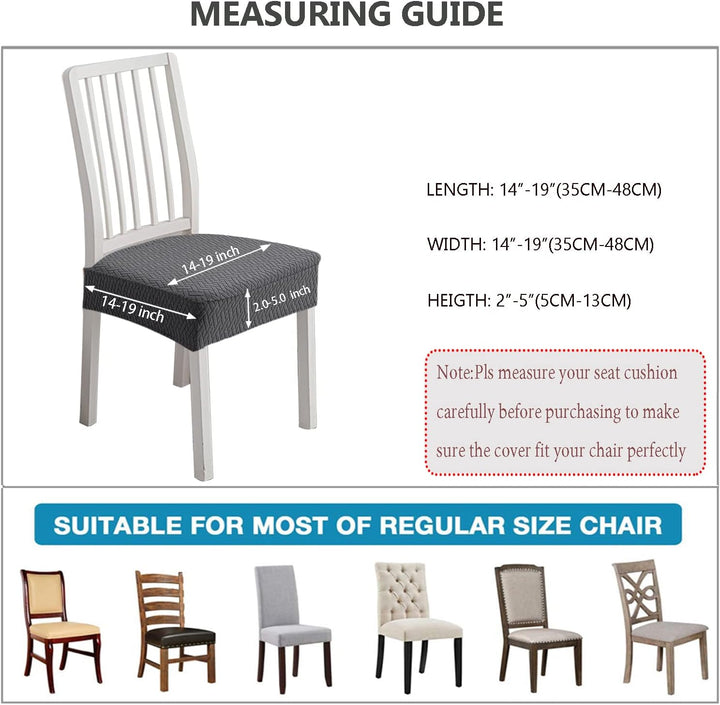 MEASURING GUIDE

14-19 inch

14-19 inch

2.0-5.0 inch

LENGTH: 14"-19"(35CM-48CM)

WIDTH: 14"-19"(35CM-48CM)

HEIGTH: 2"-5"(5CM-13CM)

Note:Pls measure your seat cushion carefully before purchasing to make sure the cover fit your chair perfectly

SUITABLE FOR MOST OF REGULAR SIZE CHAIR